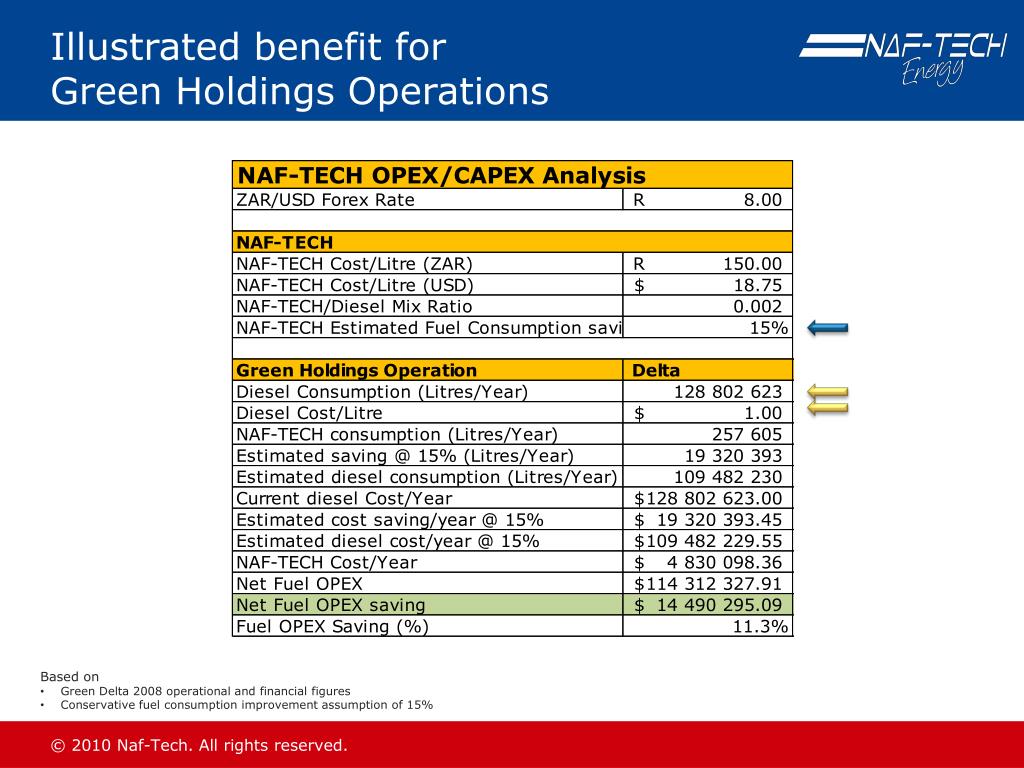 Illustrated benefit for Green Holdings Operations

NAF-TECH Energy

| NAF-TECH OPEX/CAPEX Analysis | |
|---|---|
| ZAR/USD Forex Rate | R 8.00 |
| | |
| NAF-TECH | |
| NAF-TECH Cost/Litre (ZAR) | R 150.00 |
| NAF-TECH Cost/Litre (USD) | $ 18.75 |
| NAF-TECH/Diesel Mix Ratio | 0.002 |
| NAF-TECH Estimated Fuel Consumption savi | 15% |
| | |
| Green Holdings Operation | Delta |
| Diesel Consumption (Litres/Year) | 128 802 623 |
| Diesel Cost/Litre | $ 1.00 |
| NAF-TECH consumption (Litres/Year) | 257 605 |
| Estimated saving @ 15% (Litres/Year) | 19 320 393 |
| Estimated diesel consumption (Litres/Year) | 109 482 230 |
| Current diesel Cost/Year | $128 802 623.00 |
| Estimated cost saving/year @ 15% | $ 19 320 393.45 |
| Estimated diesel cost/year @ 15% | $109 482 229.55 |
| NAF-TECH Cost/Year | $ 4 830 098.36 |
| Net Fuel OPEX | $114 312 327.91 |
| Net Fuel OPEX saving | $ 14 490 295.09 |
| Fuel OPEX Saving (%) | 11.3% |

Based on
• Green Delta 2008 operational and financial figures
• Conservative fuel consumption improvement assumption of 15%

© 2010 Naf-Tech. All rights reserved.